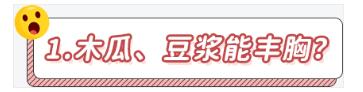 1.木瓜、豆浆能丰胸?